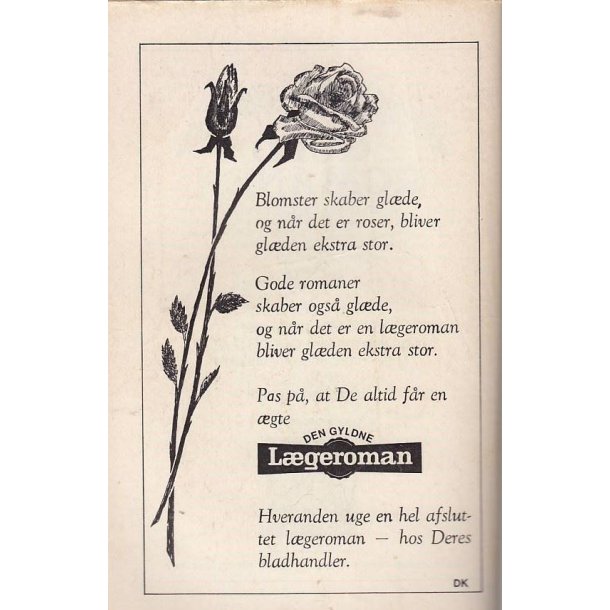 Blomster skaber glæde, og når det er roser, bliver glæden ekstra stor.

Gode romaner skaber også glæde, og når det er en lægeroman bliver glæden ekstra stor.

Pas på, at De altid får en ægte

DEN GYLDNE
Lægeroman

Hveranden uge en hel afsluttet lægeroman — hos Deres bladhandler.

DK